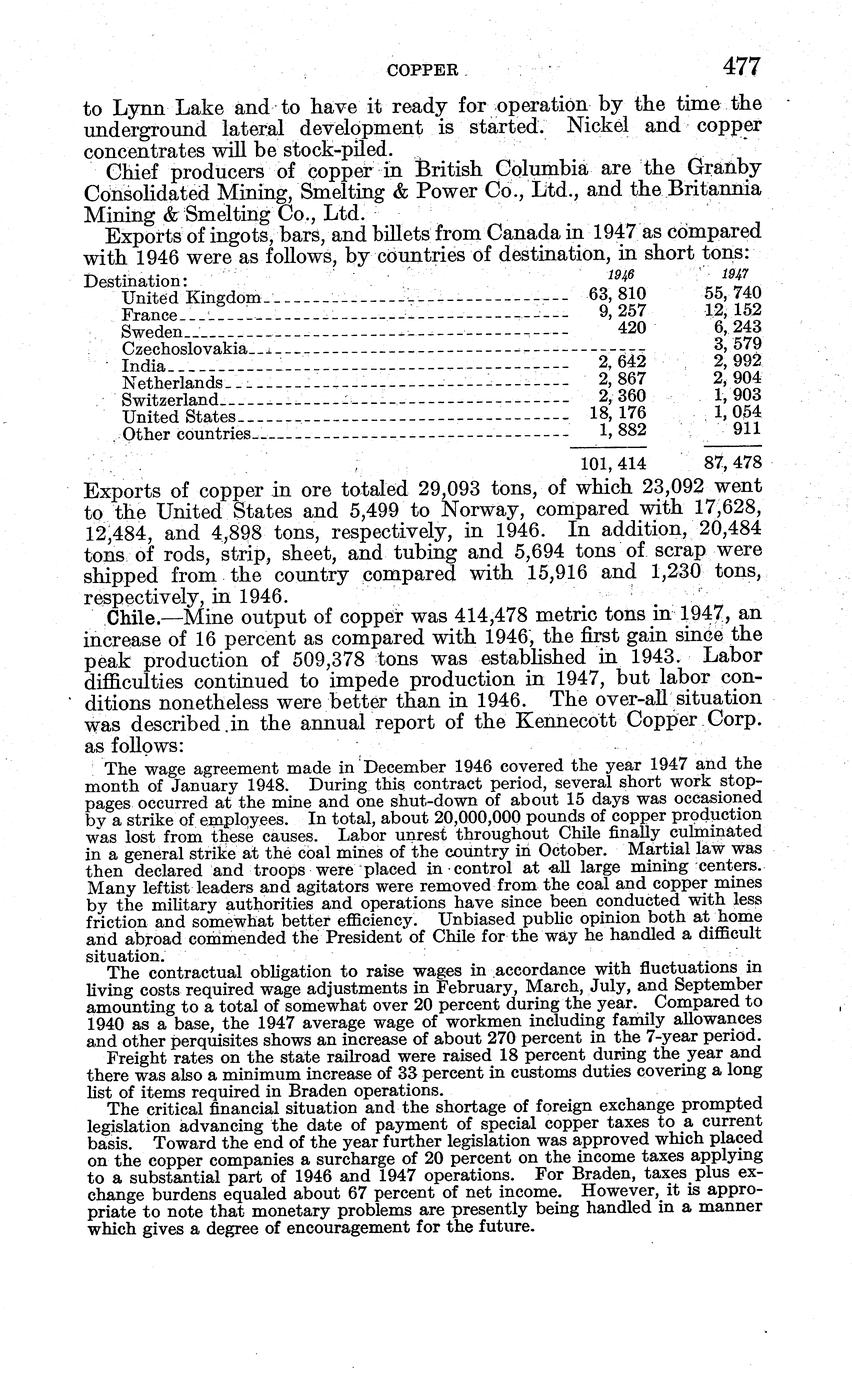 COPPER 477

to Lynn Lake and to have it ready for operation by the time the underground lateral development is started. Nickel and copper concentrates will be stock-piled.

Chief producers of copper in British Columbia are the Granby Consolidated Mining, Smelting & Power Co., Ltd., and the Britannia Mining & Smelting Co., Ltd.

Exports of ingots, bars, and billets from Canada in 1947 as compared with 1946 were as follows, by countries of destination, in short tons:

| Destination: | 1946 | 1947 |
|---|---|---|
| United Kingdom | 63, 810 | 55, 740 |
| France | 9, 257 | 12, 152 |
| Sweden | 420 | 6, 243 |
| Czechoslovakia | | 3, 579 |
| India | 2, 642 | 2, 992 |
| Netherlands | 2, 867 | 2, 904 |
| Switzerland | 2, 360 | 1, 903 |
| United States | 18, 176 | 1, 054 |
| Other countries | 1, 882 | 911 |
| | 101, 414 | 87, 478 |

Exports of copper in ore totaled 29,093 tons, of which 23,092 went to the United States and 5,499 to Norway, compared with 17,628, 12,484, and 4,898 tons, respectively, in 1946. In addition, 20,484 tons of rods, strip, sheet, and tubing and 5,694 tons of scrap were shipped from the country compared with 15,916 and 1,230 tons, respectively, in 1946.

Chile.—Mine output of copper was 414,478 metric tons in 1947, an increase of 16 percent as compared with 1946, the first gain since the peak production of 509,378 tons was established in 1943. Labor difficulties continued to impede production in 1947, but labor conditions nonetheless were better than in 1946. The over-all situation was described in the annual report of the Kennecott Copper Corp. as follows:

The wage agreement made in December 1946 covered the year 1947 and the month of January 1948. During this contract period, several short work stoppages occurred at the mine and one shut-down of about 15 days was occasioned by a strike of employees. In total, about 20,000,000 pounds of copper production was lost from these causes. Labor unrest throughout Chile finally culminated in a general strike at the coal mines of the country in October. Martial law was then declared and troops were placed in control at all large mining centers. Many leftist leaders and agitators were removed from the coal and copper mines by the military authorities and operations have since been conducted with less friction and somewhat better efficiency. Unbiased public opinion both at home and abroad commended the President of Chile for the way he handled a difficult situation.

The contractual obligation to raise wages in accordance with fluctuations in living costs required wage adjustments in February, March, July, and September amounting to a total of somewhat over 20 percent during the year. Compared to 1940 as a base, the 1947 average wage of workmen including family allowances and other perquisites shows an increase of about 270 percent in the 7-year period.

Freight rates on the state railroad were raised 18 percent during the year and there was also a minimum increase of 33 percent in customs duties covering a long list of items required in Braden operations.

The critical financial situation and the shortage of foreign exchange prompted legislation advancing the date of payment of special copper taxes to a current basis. Toward the end of the year further legislation was approved which placed on the copper companies a surcharge of 20 percent on the income taxes applying to a substantial part of 1946 and 1947 operations. For Braden, taxes plus exchange burdens equaled about 67 percent of net income. However, it is appropriate to note that monetary problems are presently being handled in a manner which gives a degree of encouragement for the future.